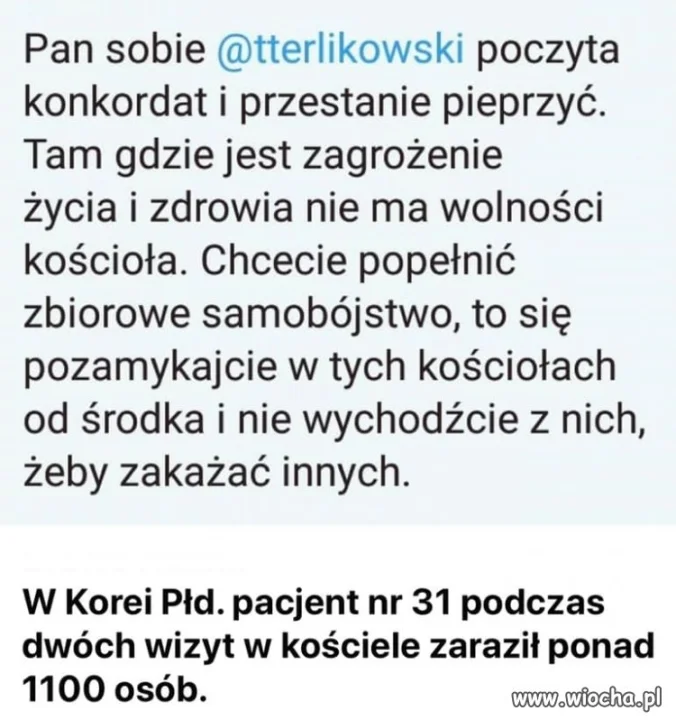 Pan sobie @tterlikowski poczyta konkordat i przestanie pieprzyć. Tam gdzie jest zagrożenie życia i zdrowia nie ma wolności kościoła. Chcecie popełnić zbiorowe samobójstwo, to się pozamykajcie w tych kościołach od środka i nie wychodźcie z nich, żeby zakażać innych.

W Korei Płd. pacjent nr 31 podczas dwóch wizyt w kościele zaraził ponad 1100 osób.

www.wiocha.pl